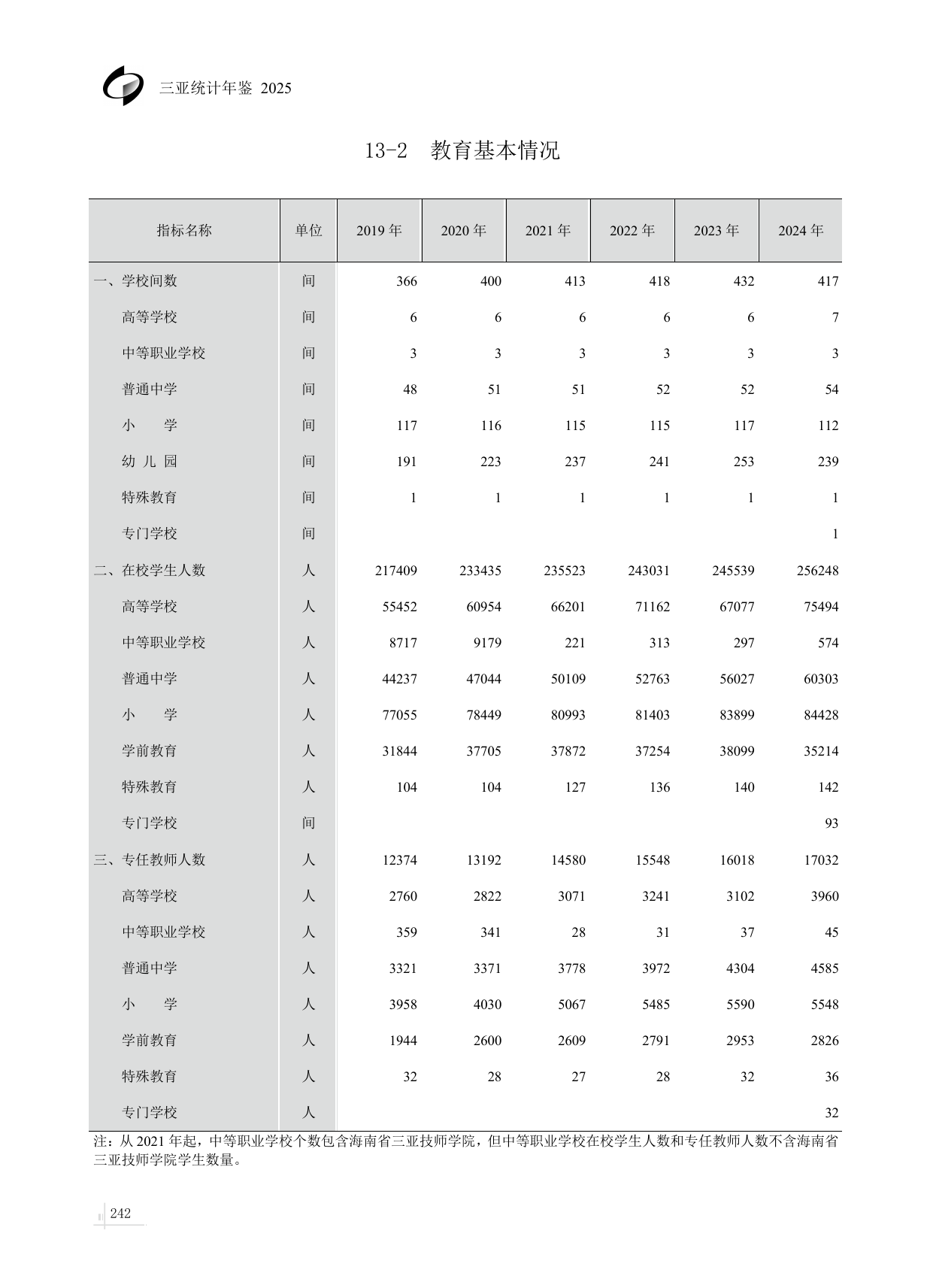 三亚统计年鉴 2025

13-2 教育基本情况

| 指标名称 | 单位 | 2019 年 | 2020 年 | 2021 年 | 2022 年 | 2023 年 | 2024 年 |
|---|---|---|---|---|---|---|---|
| 一、学校间数 | 间 | 366 | 400 | 413 | 418 | 432 | 417 |
| 高等学校 | 间 | 6 | 6 | 6 | 6 | 6 | 7 |
| 中等职业学校 | 间 | 3 | 3 | 3 | 3 | 3 | 3 |
| 普通中学 | 间 | 48 | 51 | 51 | 52 | 52 | 54 |
| 小　学 | 间 | 117 | 116 | 115 | 115 | 117 | 112 |
| 幼 儿 园 | 间 | 191 | 223 | 237 | 241 | 253 | 239 |
| 特殊教育 | 间 | 1 | 1 | 1 | 1 | 1 | 1 |
| 专门学校 | 间 | | | | | | 1 |
| 二、在校学生人数 | 人 | 217409 | 233435 | 235523 | 243031 | 245539 | 256248 |
| 高等学校 | 人 | 55452 | 60954 | 66201 | 71162 | 67077 | 75494 |
| 中等职业学校 | 人 | 8717 | 9179 | 221 | 313 | 297 | 574 |
| 普通中学 | 人 | 44237 | 47044 | 50109 | 52763 | 56027 | 60303 |
| 小　学 | 人 | 77055 | 78449 | 80993 | 81403 | 83899 | 84428 |
| 学前教育 | 人 | 31844 | 37705 | 37872 | 37254 | 38099 | 35214 |
| 特殊教育 | 人 | 104 | 104 | 127 | 136 | 140 | 142 |
| 专门学校 | 间 | | | | | | 93 |
| 三、专任教师人数 | 人 | 12374 | 13192 | 14580 | 15548 | 16018 | 17032 |
| 高等学校 | 人 | 2760 | 2822 | 3071 | 3241 | 3102 | 3960 |
| 中等职业学校 | 人 | 359 | 341 | 28 | 31 | 37 | 45 |
| 普通中学 | 人 | 3321 | 3371 | 3778 | 3972 | 4304 | 4585 |
| 小　学 | 人 | 3958 | 4030 | 5067 | 5485 | 5590 | 5548 |
| 学前教育 | 人 | 1944 | 2600 | 2609 | 2791 | 2953 | 2826 |
| 特殊教育 | 人 | 32 | 28 | 27 | 28 | 32 | 36 |
| 专门学校 | 人 | | | | | | 32 |

注：从 2021 年起，中等职业学校个数包含海南省三亚技师学院，但中等职业学校在校学生人数和专任教师人数不含海南省三亚技师学院学生数量。

242